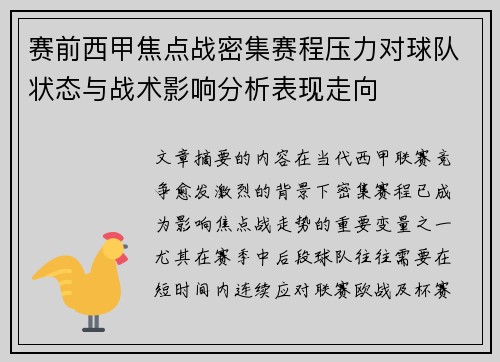 赛前西甲焦点战密集赛程压力对球队状态与战术影响分析表现走向

文章摘要的内容在当代西甲联赛竞争愈发激烈的背景下密集赛程已成为影响焦点战走势的重要变量之一尤其在赛季中后段球队往往需要在短时间内连续应对联赛欧战及杯赛